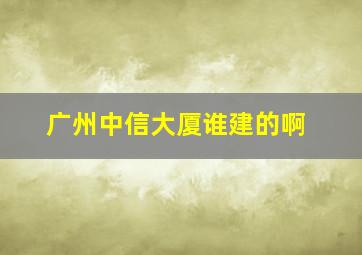 广州中信大厦谁建的啊